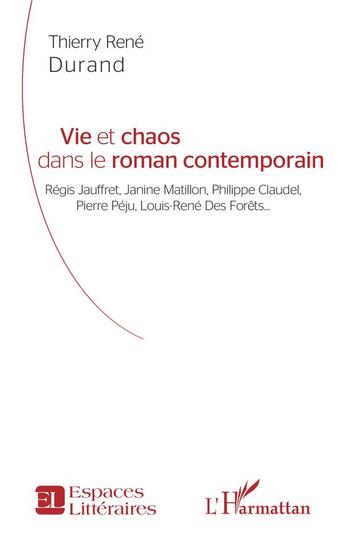 Thierry René
Durand

Vie et chaos
dans le roman contemporain

Régis Jauffret, Janine Matillon, Philippe Claudel, Pierre Péju, Louis-René Des Forêts...

EL Espaces Littéraires

L'Harmattan